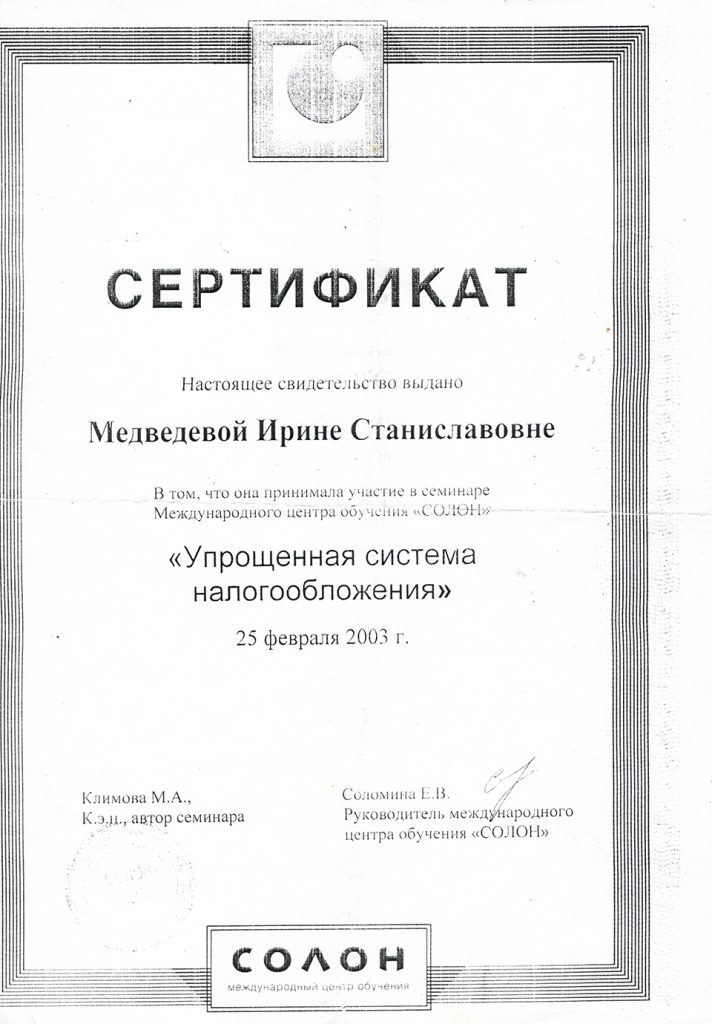 СЕРТИФИКАТ

Настоящее свидетельство выдано

Медведевой Ирине Станиславовне

В том, что она принимала участие в семинаре Международного центра обучения «СОЛОН»

«Упрощенная система налогообложения»

25 февраля 2003 г.

Климова М.А., К.э.н., автор семинара

Соломина Е.В. Руководитель международного центра обучения «СОЛОН»

СОЛОН
международный центр обучения